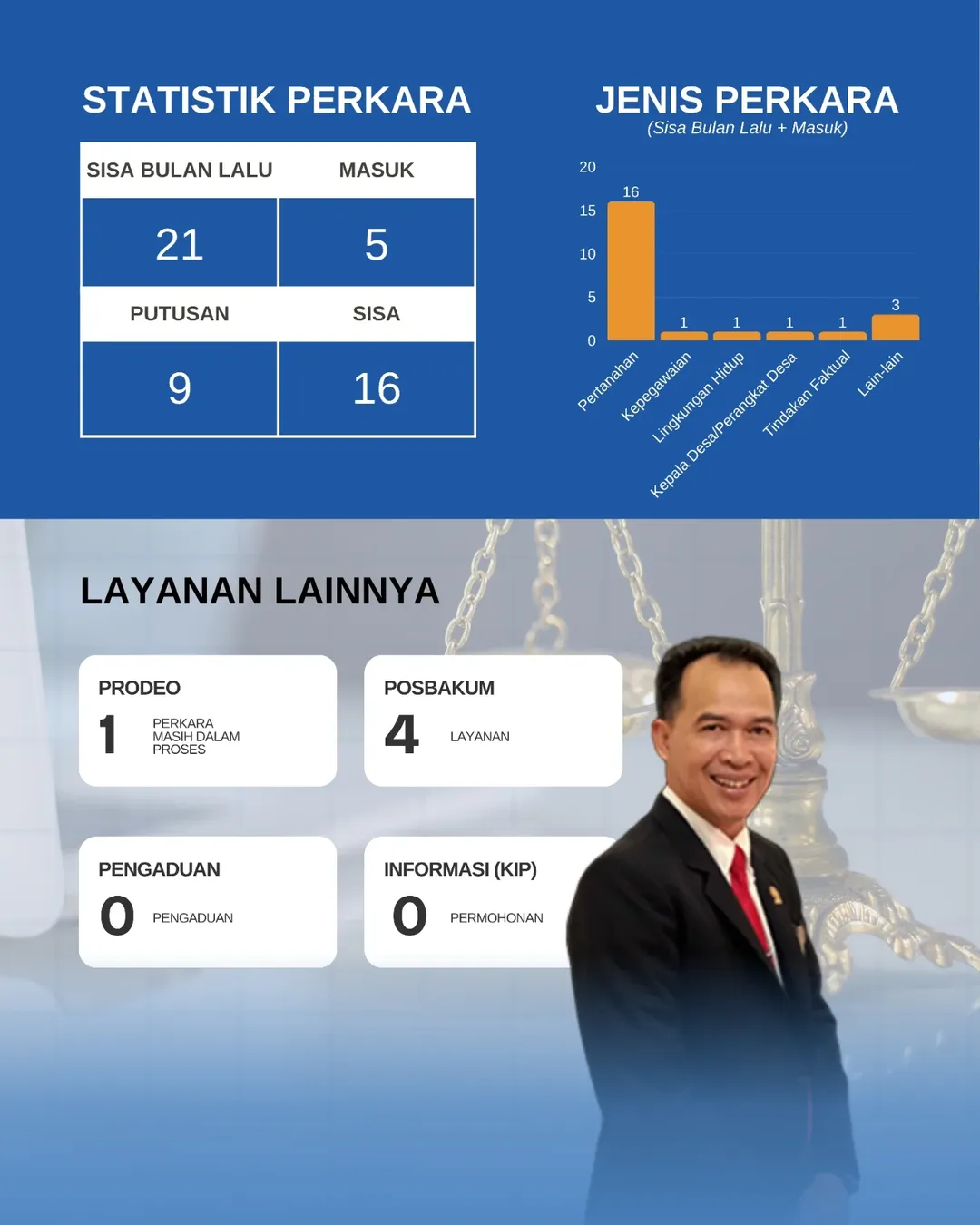 STATISTIK PERKARA

| SISA BULAN LALU | MASUK |
|---|---|
| 21 | 5 |
| PUTUSAN | SISA |
| 9 | 16 |

JENIS PERKARA
(Sisa Bulan Lalu + Masuk)

20
15
10
5
0

16
1
1
1
1
3

Pertanahan
Kepegawaian
Lingkungan Hidup
Kepala Desa/Perangkat Desa
Tindakan Faktual
Lain-lain

LAYANAN LAINNYA

PRODEO
1 PERKARA MASIH DALAM PROSES

POSBAKUM
4 LAYANAN

PENGADUAN
0 PENGADUAN

INFORMASI (KIP)
0 PERMOHONAN